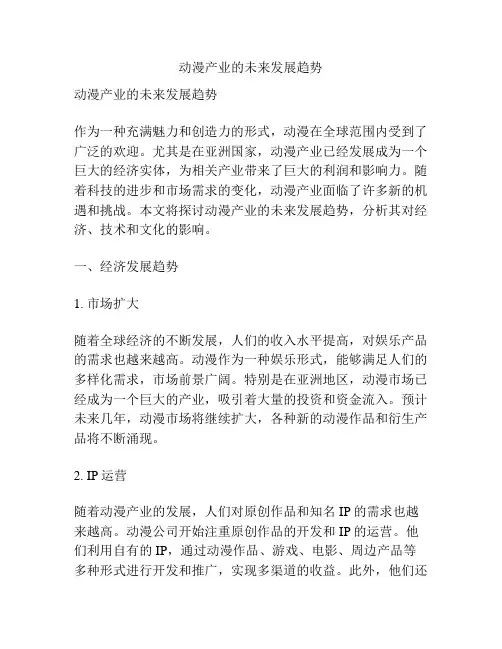 动漫产业的未来发展趋势

动漫产业的未来发展趋势

作为一种充满魅力和创造力的形式，动漫在全球范围内受到了广泛的欢迎。尤其是在亚洲国家，动漫产业已经发展成为一个巨大的经济实体，为相关产业带来了巨大的利润和影响力。随着科技的进步和市场需求的变化，动漫产业面临了许多新的机遇和挑战。本文将探讨动漫产业的未来发展趋势，分析其对经济、技术和文化的影响。

一、经济发展趋势

1. 市场扩大

随着全球经济的不断发展，人们的收入水平提高，对娱乐产品的需求也越来越高。动漫作为一种娱乐形式，能够满足人们的多样化需求，市场前景广阔。特别是在亚洲地区，动漫市场已经成为一个巨大的产业，吸引着大量的投资和资金流入。预计未来几年，动漫市场将继续扩大，各种新的动漫作品和衍生产品将不断涌现。

2. IP 运营

随着动漫产业的发展，人们对原创作品和知名 IP 的需求也越来越高。动漫公司开始注重原创作品的开发和 IP 的运营。他们利用自有的 IP，通过动漫作品、游戏、电影、周边产品等多种形式进行开发和推广，实现多渠道的收益。此外，他们还